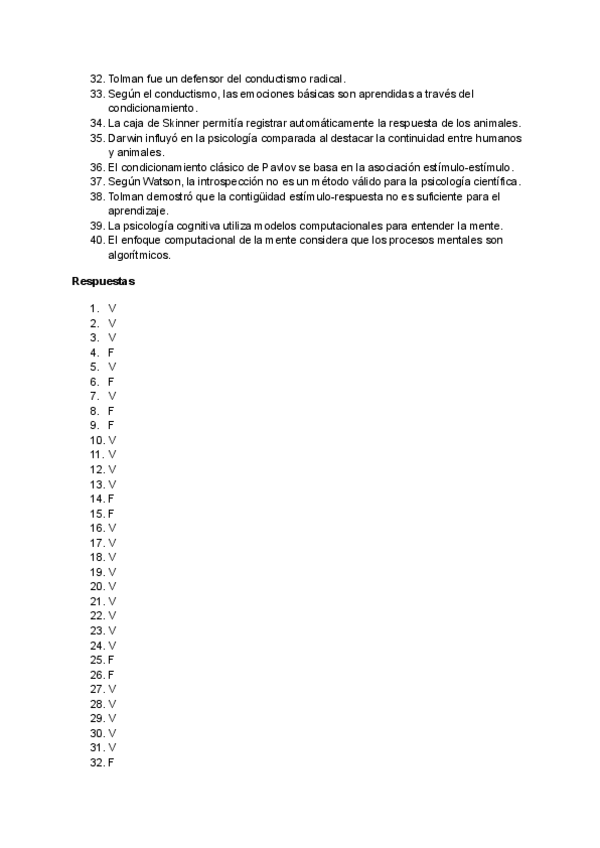 32. Tolman fue un defensor del conductismo radical.
33. Según el conductismo, las emociones básicas son aprendidas a través del condicionamiento.
34. La caja de Skinner permitía registrar automáticamente la respuesta de los animales.
35. Darwin influyó en la psicología comparada al destacar la continuidad entre humanos y animales.
36. El condicionamiento clásico de Pavlov se basa en la asociación estímulo-estímulo.
37. Según Watson, la introspección no es un método válido para la psicología científica.
38. Tolman demostró que la contigüidad estímulo-respuesta no es suficiente para el aprendizaje.
39. La psicología cognitiva utiliza modelos computacionales para entender la mente.
40. El enfoque computacional de la mente considera que los procesos mentales son algorítmicos.

Respuestas

1. V
2. V
3. V
4. F
5. V
6. F
7. V
8. F
9. F
10. V
11. V
12. V
13. V
14. F
15. F
16. V
17. V
18. V
19. V
20. V
21. V
22. V
23. V
24. V
25. F
26. F
27. V
28. V
29. V
30. V
31. V
32. F